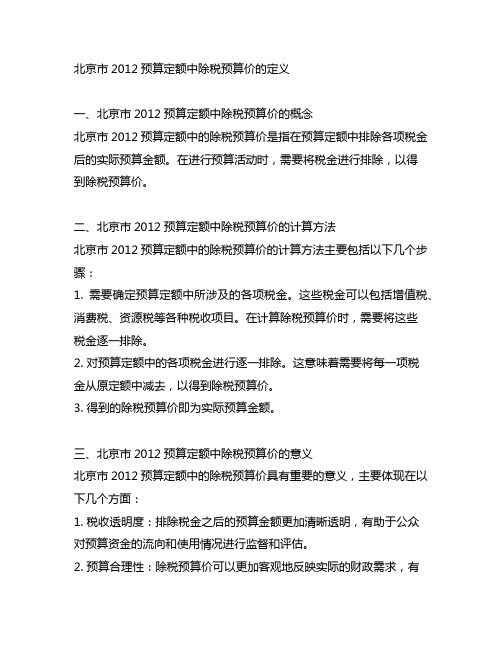 北京市 2012 预算定额中除税预算价的定义

一、北京市 2012 预算定额中除税预算价的概念
北京市 2012 预算定额中的除税预算价是指在预算定额中排除各项税金后的实际预算金额。在进行预算活动时，需要将税金进行排除，以得到除税预算价。

二、北京市 2012 预算定额中除税预算价的计算方法
北京市 2012 预算定额中的除税预算价的计算方法主要包括以下几个步骤：
1. 需要确定预算定额中所涉及的各项税金。这些税金可以包括增值税、消费税、资源税等各种税收项目。在计算除税预算价时，需要将这些税金逐一排除。
2. 对预算定额中的各项税金进行逐一排除。这意味着需要将每一项税金从原定额中减去，以得到除税预算价。
3. 得到的除税预算价即为实际预算金额。

三、北京市 2012 预算定额中除税预算价的意义
北京市 2012 预算定额中的除税预算价具有重要的意义，主要体现在以下几个方面：
1. 税收透明度：排除税金之后的预算金额更加清晰透明，有助于公众对预算资金的流向和使用情况进行监督和评估。
2. 预算合理性：除税预算价可以更加客观地反映实际的财政需求，有